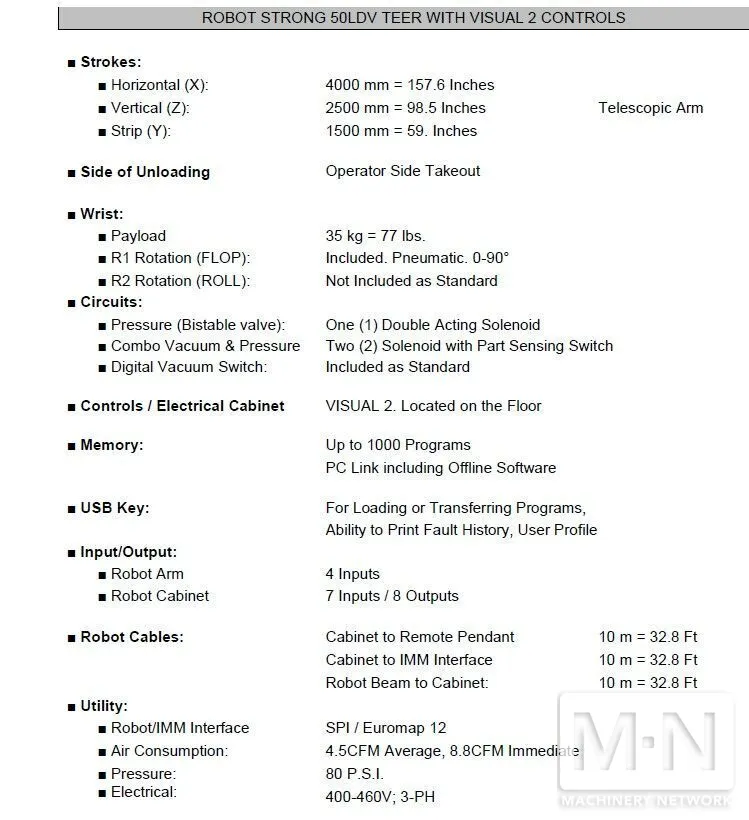 ROBOT STRONG 50LDV TEER WITH VISUAL 2 CONTROLS

■ Strokes:
■ Horizontal (X): 4000 mm = 157.6 Inches
■ Vertical (Z): 2500 mm = 98.5 Inches Telescopic Arm
■ Strip (Y): 1500 mm = 59. Inches

■ Side of Unloading Operator Side Takeout

■ Wrist:
■ Payload 35 kg = 77 lbs.
■ R1 Rotation (FLOP): Included. Pneumatic. 0-90°
■ R2 Rotation (ROLL): Not Included as Standard
■ Circuits:
■ Pressure (Bistable valve): One (1) Double Acting Solenoid
■ Combo Vacuum & Pressure Two (2) Solenoid with Part Sensing Switch
■ Digital Vacuum Switch: Included as Standard

■ Controls / Electrical Cabinet VISUAL 2. Located on the Floor

■ Memory: Up to 1000 Programs
PC Link including Offline Software

■ USB Key: For Loading or Transferring Programs,
Ability to Print Fault History, User Profile

■ Input/Output:
■ Robot Arm 4 Inputs
■ Robot Cabinet 7 Inputs / 8 Outputs

■ Robot Cables: Cabinet to Remote Pendant 10 m = 32.8 Ft
Cabinet to IMM Interface 10 m = 32.8 Ft
Robot Beam to Cabinet: 10 m = 32.8 Ft

■ Utility:
■ Robot/IMM Interface SPI / Euromap 12
■ Air Consumption: 4.5CFM Average, 8.8CFM Immediate
■ Pressure: 80 P.S.I.
■ Electrical: 400-460V; 3-PH

M·N
MACHINERY NETWORK